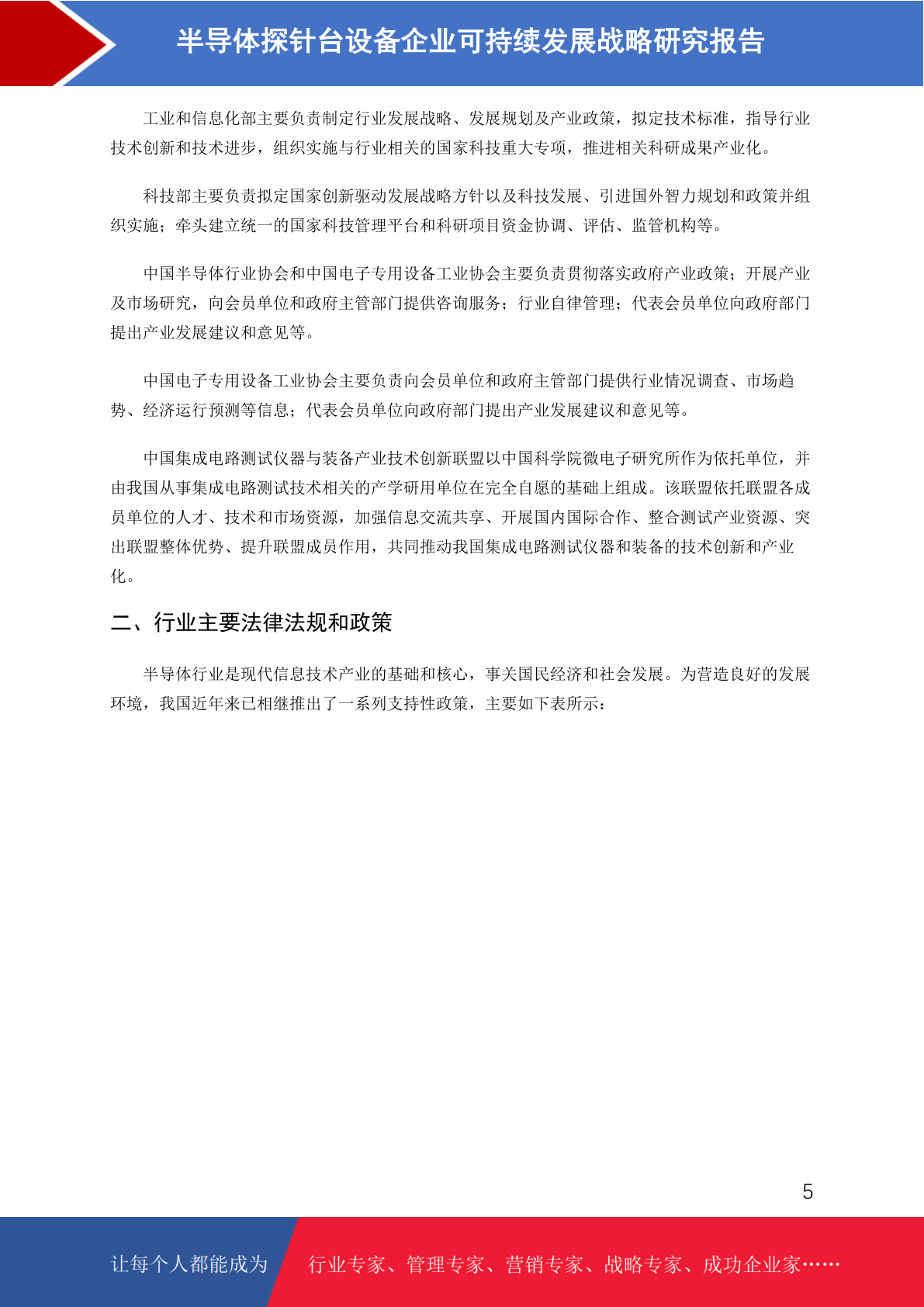 半导体探针台设备企业可持续发展战略研究报告

工业和信息化部主要负责制定行业发展战略、发展规划及产业政策，拟定技术标准，指导行业技术创新和技术进步，组织实施与行业相关的国家科技重大专项，推进相关科研成果产业化。

科技部主要负责拟定国家创新驱动发展战略方针以及科技发展、引进国外智力规划和政策并组织实施；牵头建立统一的国家科技管理平台和科研项目资金协调、评估、监管机构等。

中国半导体行业协会和中国电子专用设备工业协会主要负责贯彻落实政府产业政策；开展产业及市场研究，向会员单位和政府主管部门提供咨询服务；行业自律管理；代表会员单位向政府部门提出产业发展建议和意见等。

中国电子专用设备工业协会主要负责向会员单位和政府主管部门提供行业情况调查、市场趋势、经济运行预测等信息；代表会员单位向政府部门提出产业发展建议和意见等。

中国集成电路测试仪器与装备产业技术创新联盟以中国科学院微电子研究所作为依托单位，并由我国从事集成电路测试技术相关的产学研用单位在完全自愿的基础上组成。该联盟依托联盟各成员单位的人才、技术和市场资源，加强信息交流共享、开展国内国际合作、整合测试产业资源、突出联盟整体优势、提升联盟成员作用，共同推动我国集成电路测试仪器和装备的技术创新和产业化。

二、行业主要法律法规和政策

半导体行业是现代信息技术产业的基础和核心，事关国民经济和社会发展。为营造良好的发展环境，我国近年来已相继推出了一系列支持性政策，主要如下表所示：

5

让每个人都能成为 行业专家、管理专家、营销专家、战略专家、成功企业家……